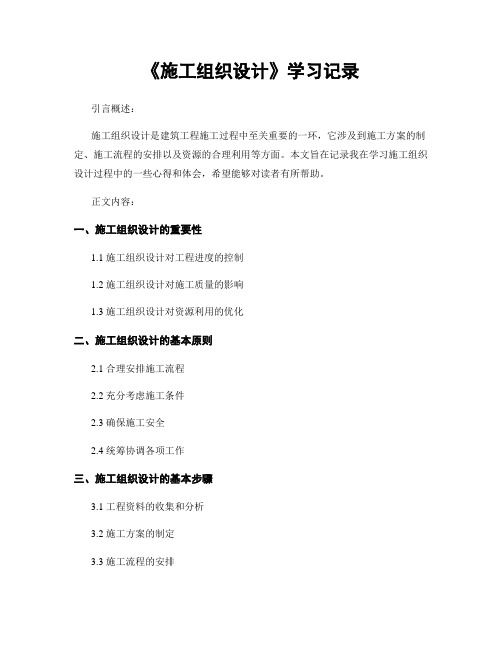 《施工组织设计》学习记录

引言概述：

施工组织设计是建筑工程施工过程中至关重要的一环，它涉及到施工方案的制定、施工流程的安排以及资源的合理利用等方面。本文旨在记录我在学习施工组织设计过程中的一些心得和体会，希望能够对读者有所帮助。

正文内容：

一、施工组织设计的重要性

1.1 施工组织设计对工程进度的控制

1.2 施工组织设计对施工质量的影响

1.3 施工组织设计对资源利用的优化

二、施工组织设计的基本原则

2.1 合理安排施工流程

2.2 充分考虑施工条件

2.3 确保施工安全

2.4 统筹协调各项工作

三、施工组织设计的基本步骤

3.1 工程资料的收集和分析

3.2 施工方案的制定

3.3 施工流程的安排